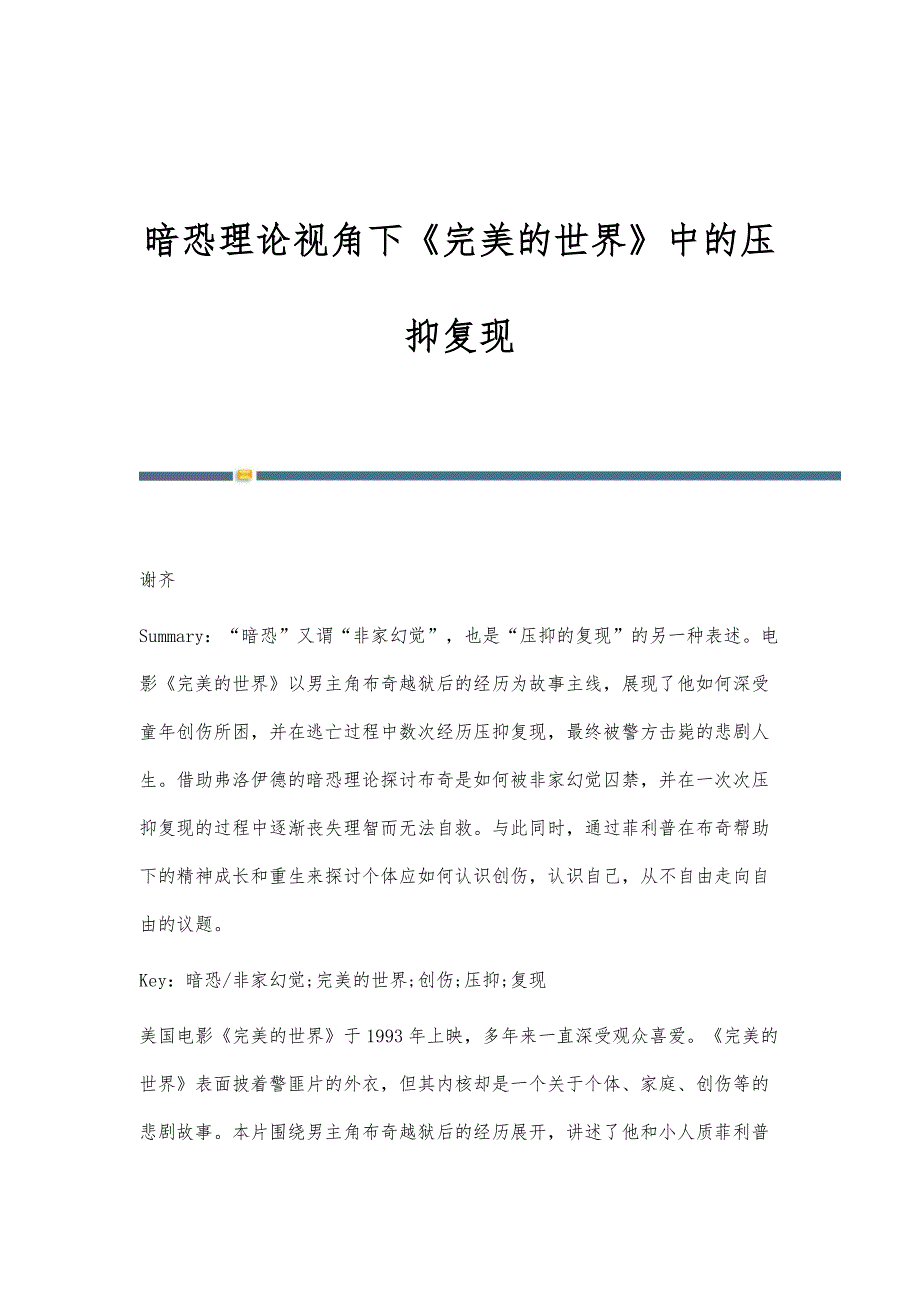 暗恐理论视角下《完美的世界》中的压抑复现

谢齐

Summary：“暗恐”又谓“非家幻觉”，也是“压抑的复现”的另一种表述。电影《完美的世界》以男主角布奇越狱后的经历为故事主线，展现了他如何深受童年创伤所困，并在逃亡过程中数次经历压抑复现，最终被警方击毙的悲剧人生。借助弗洛伊德的暗恐理论探讨布奇是如何被非家幻觉囚禁，并在一次次压抑复现的过程中逐渐丧失理智而无法自救。与此同时，通过菲利普在布奇帮助下的精神成长和重生来探讨个体应如何认识创伤，认识自己，从不自由走向自由的议题。

Key：暗恐/非家幻觉;完美的世界;创伤;压抑;复现

美国电影《完美的世界》于1993年上映，多年来一直深受观众喜爱。《完美的世界》表面披着警匪片的外衣，但其内核却是一个关于个体、家庭、创伤等的悲剧故事。本片围绕男主角布奇越狱后的经历展开，讲述了他和小人质菲利普